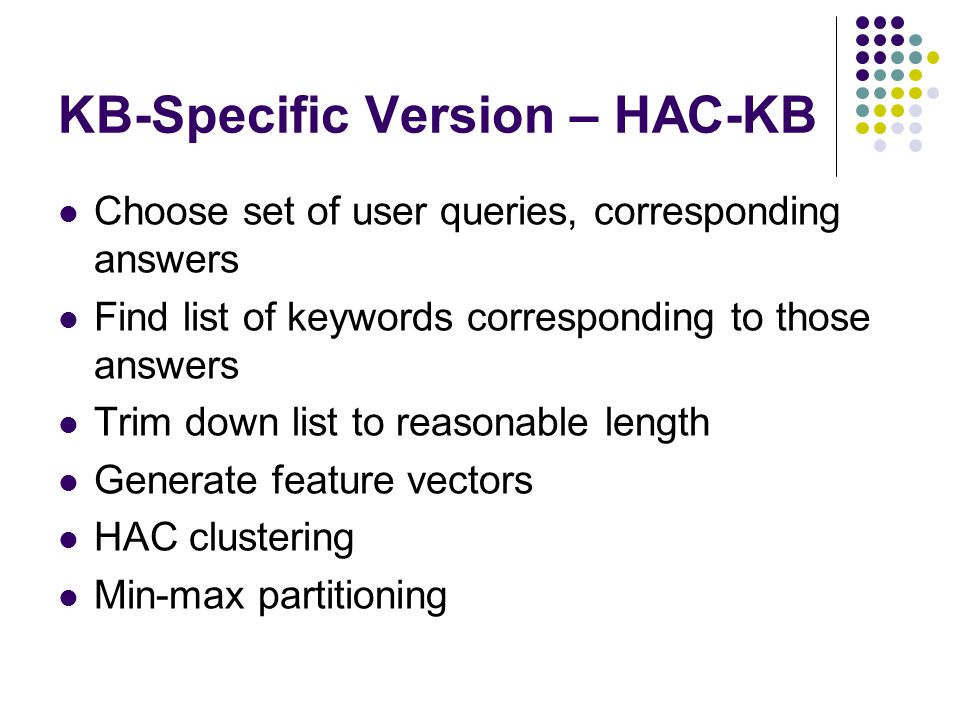 KB-Specific Version – HAC-KB

- Choose set of user queries, corresponding answers
- Find list of keywords corresponding to those answers
- Trim down list to reasonable length
- Generate feature vectors
- HAC clustering
- Min-max partitioning